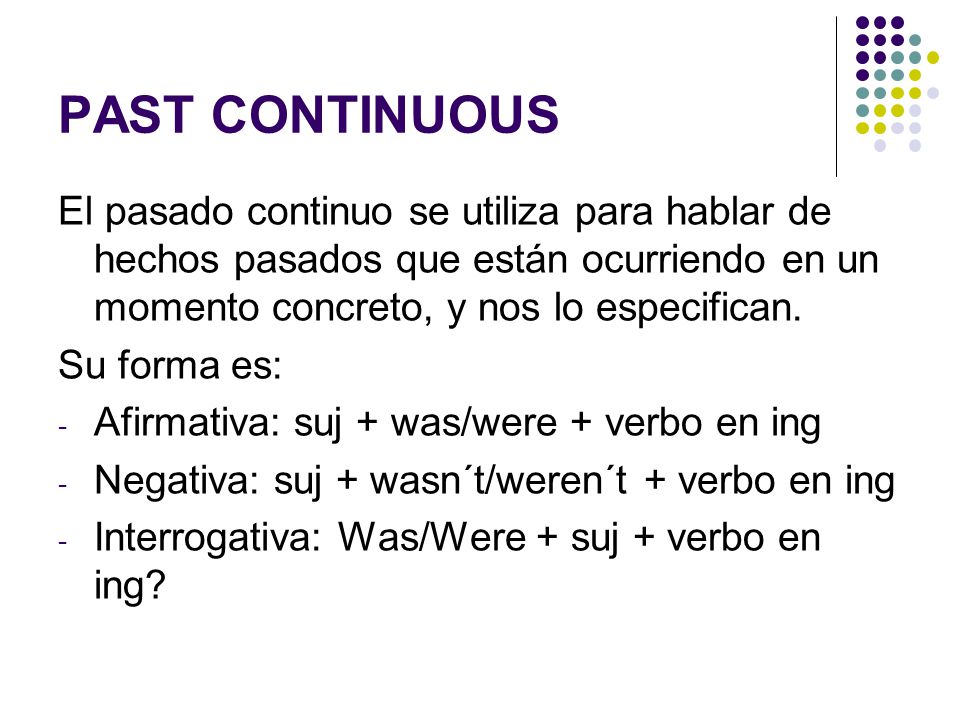 PAST CONTINUOUS

El pasado continuo se utiliza para hablar de hechos pasados que están ocurriendo en un momento concreto, y nos lo especifican.

Su forma es:

- Afirmativa: suj + was/were + verbo en ing
- Negativa: suj + wasn´t/weren´t + verbo en ing
- Interrogativa: Was/Were + suj + verbo en ing?